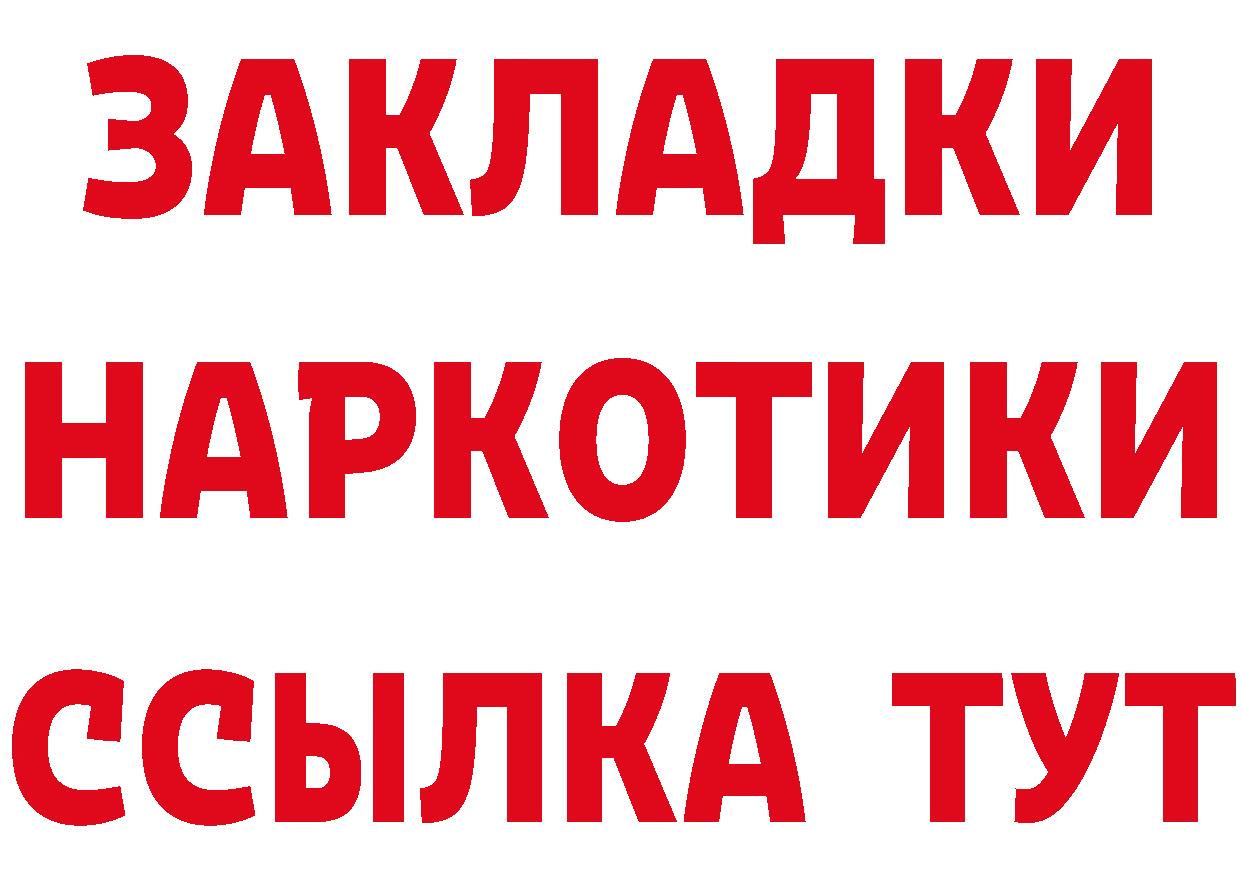 ЗАКЛАДКИ НАРКОТИКИ ССЫЛКА ТУТ